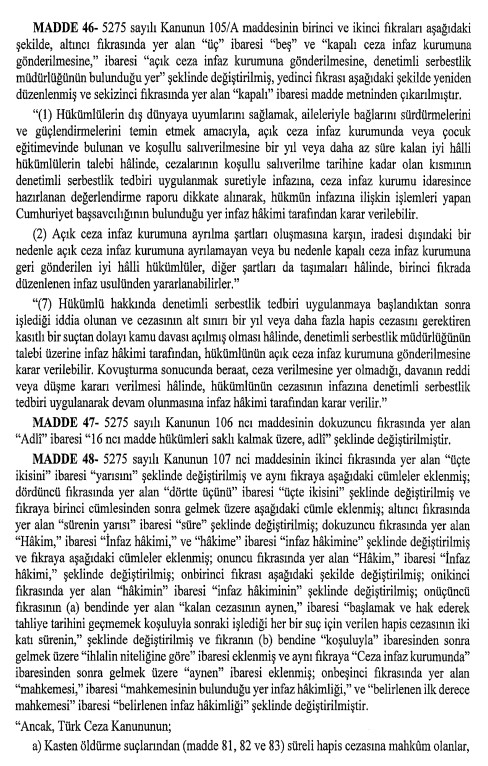 **MADDE 46-** 5275 sayılı Kanunun 105/A maddesinin birinci ve ikinci fıkraları aşağıdaki şekilde, altıncı fıkrasında yer alan "üç" ibaresi "beş" ve "kapalı ceza infaz kurumuna gönderilmesine," ibaresi "açık ceza infaz kurumuna gönderilmesine, denetimli serbestlik müdürlüğünün bulunduğu yer" şeklinde değiştirilmiş, yedinci fıkrası aşağıdaki şekilde yeniden düzenlenmiş ve sekizinci fıkrasında yer alan "kapalı" ibaresi madde metninden çıkarılmıştır.

"(1) Hükümlülerin dış dünyaya uyumlarını sağlamak, aileleriyle bağlarını sürdürmelerini ve güçlendirmelerini temin etmek amacıyla, açık ceza infaz kurumunda veya çocuk eğitimevinde bulunan ve koşullu salıverilmesine bir yıl veya daha az süre kalan iyi hâlli hükümlülerin talebi hâlinde, cezalarının koşullu salıverilme tarihine kadar olan kısmının denetimli serbestlik tedbiri uygulanmak suretiyle infazına, ceza infaz kurumu idaresince hazırlanan değerlendirme raporu dikkate alınarak, hükmün infazına ilişkin işlemleri yapan Cumhuriyet başsavcılığının bulunduğu yer infaz hâkimi tarafından karar verilebilir.

(2) Açık ceza infaz kurumuna ayrılma şartları oluşmasına karşın, iradesi dışındaki bir nedenle açık ceza infaz kurumuna ayrılamayan veya bu nedenle kapalı ceza infaz kurumuna geri gönderilen iyi hâlli hükümlüler, diğer şartları da taşımaları hâlinde, birinci fıkrada düzenlenen infaz usulünden yararlanabilirler."

"(7) Hükümlü hakkında denetimli serbestlik tedbiri uygulanmaya başlandıktan sonra işlediği iddia olunan ve cezasının alt sınırı bir yıl veya daha fazla hapis cezasını gerektiren kasıtlı bir suçtan dolayı kamu davası açılmış olması hâlinde, denetimli serbestlik müdürlüğünün talebi üzerine infaz hâkimi tarafından, hükümlünün açık ceza infaz kurumuna gönderilmesine karar verilebilir. Kovuşturma sonucunda beraat, ceza verilmesine yer olmadığı, davanın reddi veya düşme kararı verilmesi hâlinde, hükümlünün cezasının infazına denetimli serbestlik tedbiri uygulanarak devam olunmasına infaz hâkimi tarafından karar verilir."

**MADDE 47-** 5275 sayılı Kanunun 106 ncı maddesinin dokuzuncu fıkrasında yer alan "Adlî" ibaresi "16 ncı madde hükümleri saklı kalmak üzere, adlî" şeklinde değiştirilmiştir.

**MADDE 48-** 5275 sayılı Kanunun 107 nci maddesinin ikinci fıkrasında yer alan "üçte ikisini" ibaresi "yarısını" şeklinde değiştirilmiş ve aynı fıkraya aşağıdaki cümleler eklenmiş; dördüncü fıkrasında yer alan "dörtte üçünü" ibaresi "üçte ikisini" şeklinde değiştirilmiş ve fıkraya birinci cümlesinden sonra gelmek üzere aşağıdaki cümle eklenmiş; altıncı fıkrasında yer alan "sürenin yarısı" ibaresi "süre" şeklinde değiştirilmiş; dokuzuncu fıkrasında yer alan "Hâkim," ibaresi "İnfaz hâkimi," ve "hâkime" ibaresi "infaz hâkimine" şeklinde değiştirilmiş ve fıkraya aşağıdaki cümleler eklenmiş; onuncu fıkrasında yer alan "Hâkim," ibaresi "İnfaz hâkimi," şeklinde değiştirilmiş; onbirinci fıkrası aşağıdaki şekilde değiştirilmiş; onikinci fıkrasında yer alan "hâkimin" ibaresi "infaz hâkiminin" şeklinde değiştirilmiş; onüçüncü fıkrasının (a) bendinde yer alan "kalan cezasının aynen," ibaresi "başlamak ve hak ederek tahliye tarihini geçmemek koşuluyla sonraki işlediği her bir suç için verilen hapis cezasının iki katı sürenin," şeklinde değiştirilmiş ve fıkranın (b) bendine "koşuluyla" ibaresinden sonra gelmek üzere "ihlalin niteliğine göre" ibaresi eklenmiş ve aynı fıkraya "Ceza infaz kurumunda" ibaresinden sonra gelmek üzere "aynen" ibaresi eklenmiş; onbeşinci fıkrasında yer alan "mahkemesi," ibaresi "mahkemesinin bulunduğu yer infaz hâkimliği," ve "belirlenen ilk derece mahkemesi" ibaresi "belirlenen infaz hâkimliği" şeklinde değiştirilmiştir.

"Ancak, Türk Ceza Kanununun;

a) Kasten öldürme suçlarından (madde 81, 82 ve 83) süreli hapis cezasına mahkûm olanlar,